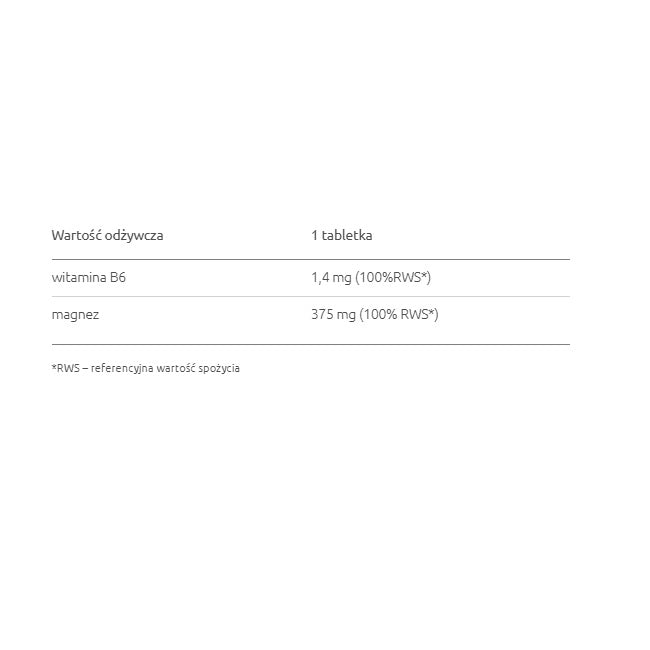 | Wartość odżywcza | 1 tabletka |
|---|---|
| witamina B6 | 1,4 mg (100%RWS*) |
| magnez | 375 mg (100% RWS*) |

*RWS – referencyjna wartość spożycia